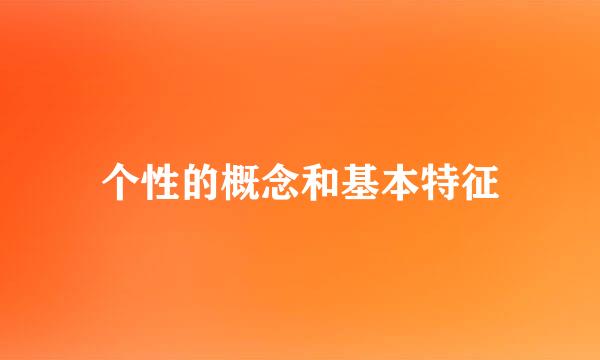 个性的概念和基本特征